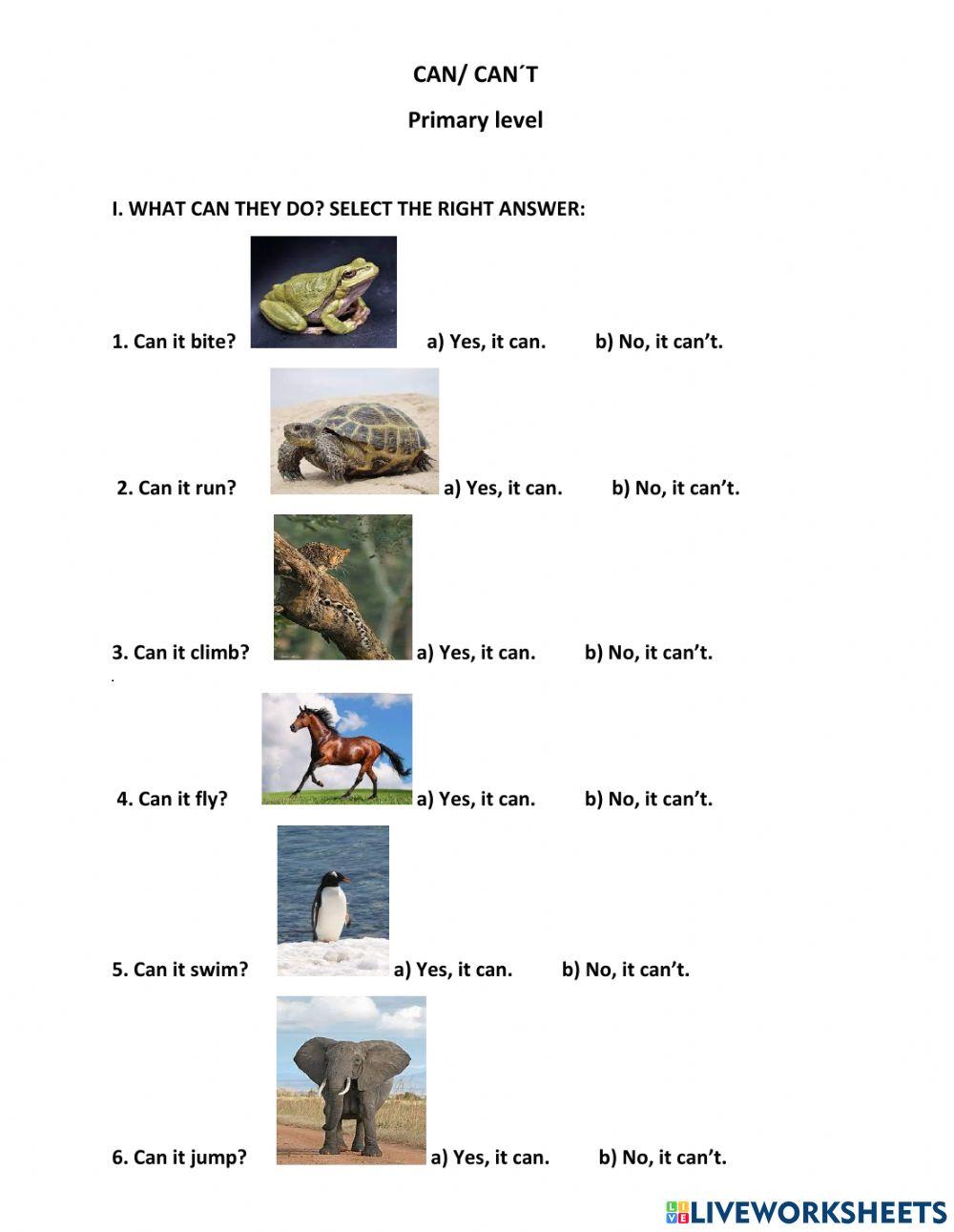 CAN/ CAN´T

Primary level

I. WHAT CAN THEY DO? SELECT THE RIGHT ANSWER:

1. Can it bite? a) Yes, it can. b) No, it can't.

2. Can it run? a) Yes, it can. b) No, it can't.

3. Can it climb? a) Yes, it can. b) No, it can't.

4. Can it fly? a) Yes, it can. b) No, it can't.

5. Can it swim? a) Yes, it can. b) No, it can't.

6. Can it jump? a) Yes, it can. b) No, it can't.

LIVEWORKSHEETS